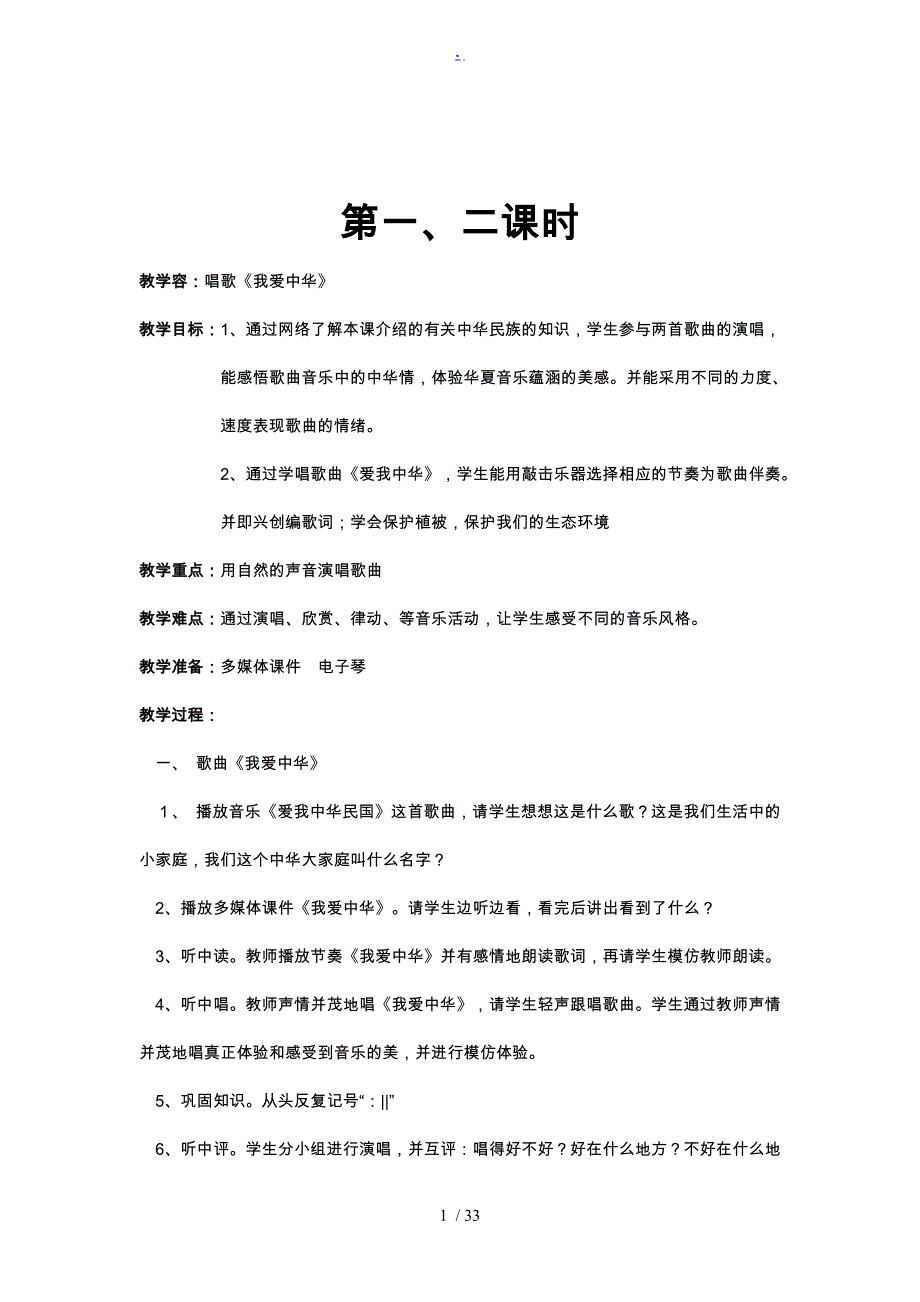 . .

第一、二课时

教学容：唱歌《我爱中华》

教学目标：1、通过网络了解本课介绍的有关中华民族的知识，学生参与两首歌曲的演唱，能感悟歌曲音乐中的中华情，体验华夏音乐蕴涵的美感。并能采用不同的力度、速度表现歌曲的情绪。

2、通过学唱歌曲《爱我中华》，学生能用敲击乐器选择相应的节奏为歌曲伴奏。并即兴创编歌词；学会保护植被，保护我们的生态环境

教学重点：用自然的声音演唱歌曲

教学难点：通过演唱、欣赏、律动、等音乐活动，让学生感受不同的音乐风格。

教学准备：多媒体课件　电子琴

教学过程：

一、　歌曲《我爱中华》

1、　播放音乐《爱我中华民国》这首歌曲，请学生想想这是什么歌？这是我们生活中的小家庭，我们这个中华大家庭叫什么名字？

2、播放多媒体课件《我爱中华》。请学生边听边看，看完后讲出看到了什么？

3、听中读。教师播放节奏《我爱中华》并有感情地朗读歌词，再请学生模仿教师朗读。

4、听中唱。教师声情并茂地唱《我爱中华》，请学生轻声跟唱歌曲。学生通过教师声情并茂地唱真正体验和感受到音乐的美，并进行模仿体验。

5、巩固知识。从头反复记号“：||”

6、听中评。学生分小组进行演唱，并互评：唱得好不好？好在什么地方？不好在什么地

1 / 33